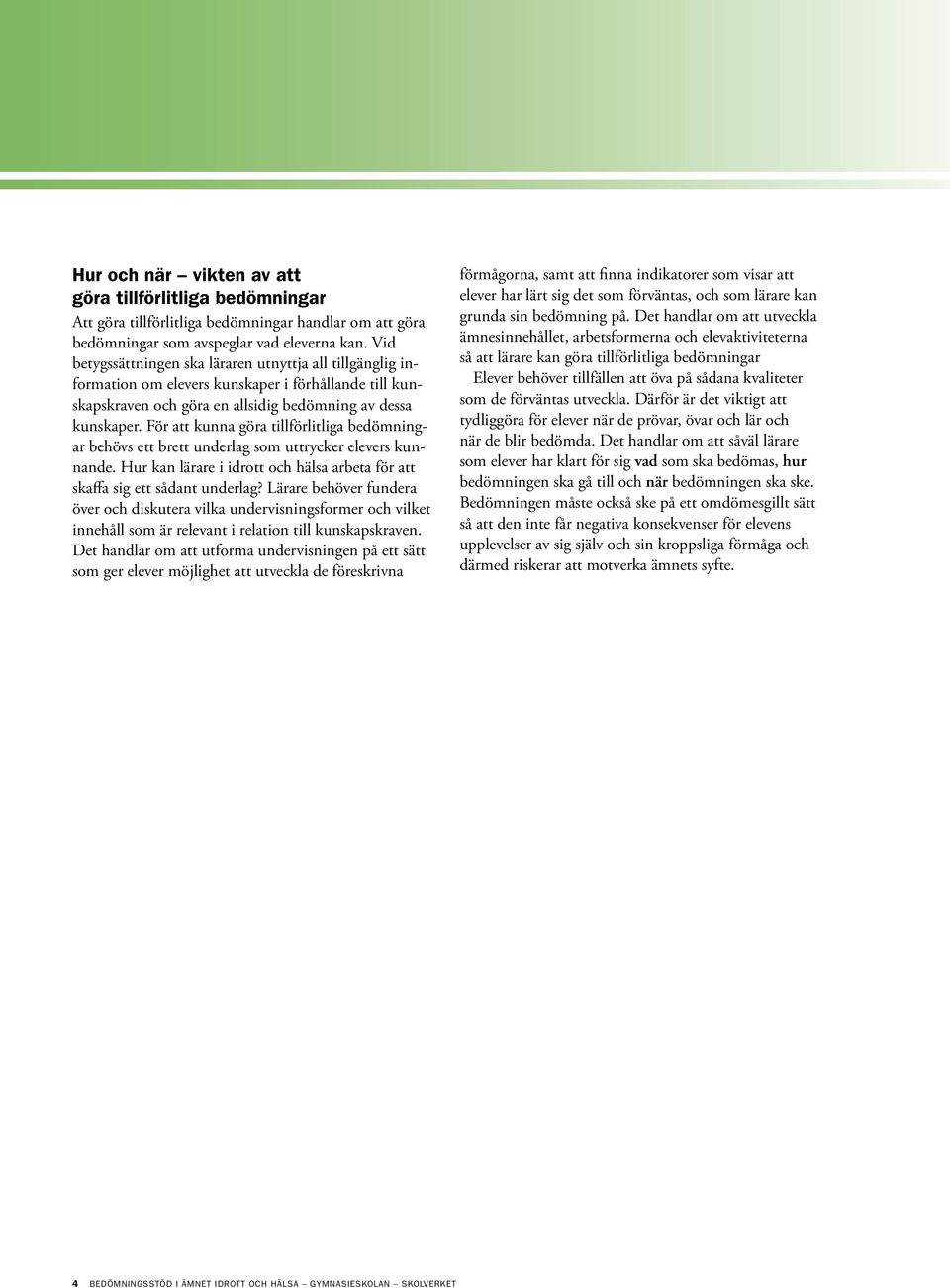 Hur och när – vikten av att göra tillförlitliga bedömningar

Att göra tillförlitliga bedömningar handlar om att göra bedömningar som avspeglar vad eleverna kan. Vid betygssättningen ska läraren utnyttja all tillgänglig information om elevers kunskaper i förhållande till kunskapskraven och göra en allsidig bedömning av dessa kunskaper. För att kunna göra tillförlitliga bedömningar behövs ett brett underlag som uttrycker elevers kunnande. Hur kan lärare i idrott och hälsa arbeta för att skaffa sig ett sådant underlag? Lärare behöver fundera över och diskutera vilka undervisningsformer och vilket innehåll som är relevant i relation till kunskapskraven. Det handlar om att utforma undervisningen på ett sätt som ger elever möjlighet att utveckla de föreskrivna förmågorna, samt att finna indikatorer som visar att elever har lärt sig det som förväntas, och som lärare kan grunda sin bedömning på. Det handlar om att utveckla ämnesinnehållet, arbetsformerna och elevaktiviteterna så att lärare kan göra tillförlitliga bedömningar

Elever behöver tillfällen att öva på sådana kvaliteter som de förväntas utveckla. Därför är det viktigt att tydliggöra för elever när de prövar, övar och lär och när de blir bedömda. Det handlar om att såväl lärare som elever har klart för sig vad som ska bedömas, hur bedömningen ska gå till och när bedömningen ska ske. Bedömningen måste också ske på ett omdömesgillt sätt så att den inte får negativa konsekvenser för elevens upplevelser av sig själv och sin kroppsliga förmåga och därmed riskerar att motverka ämnets syfte.

4 BEDÖMNINGSSTÖD I ÄMNET IDROTT OCH HÄLSA – GYMNASIESKOLAN – SKOLVERKET